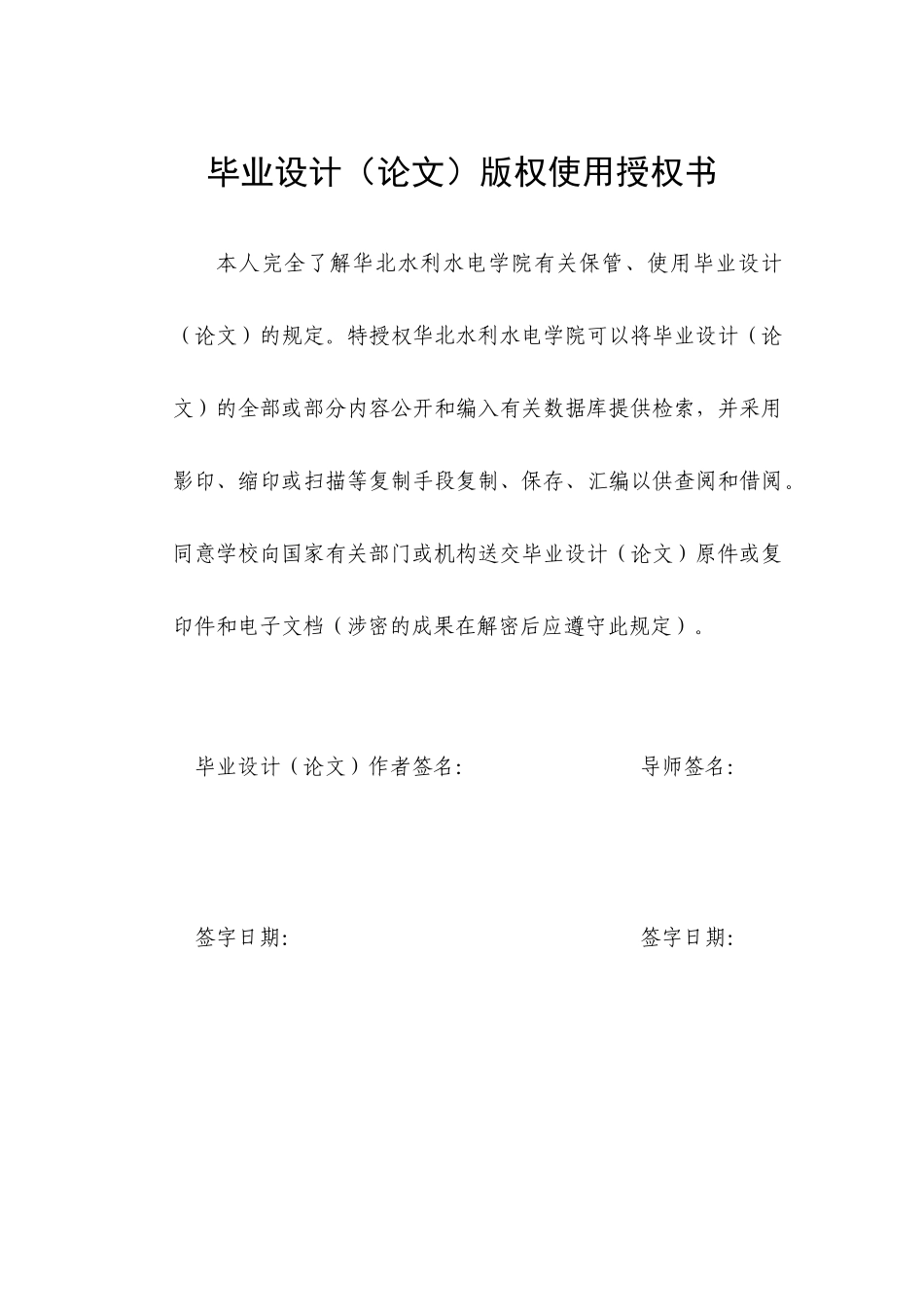 毕业设计（论文）版权使用授权书

本人完全了解华北水利水电学院有关保管、使用毕业设计（论文）的规定。特授权华北水利水电学院可以将毕业设计（论文）的全部或部分内容公开和编入有关数据库提供检索，并采用影印、缩印或扫描等复制手段复制、保存、汇编以供查阅和借阅。同意学校向国家有关部门或机构送交毕业设计（论文）原件或复印件和电子文档（涉密的成果在解密后应遵守此规定）。

毕业设计（论文）作者签名:

导师签名:

签字日期:

签字日期: